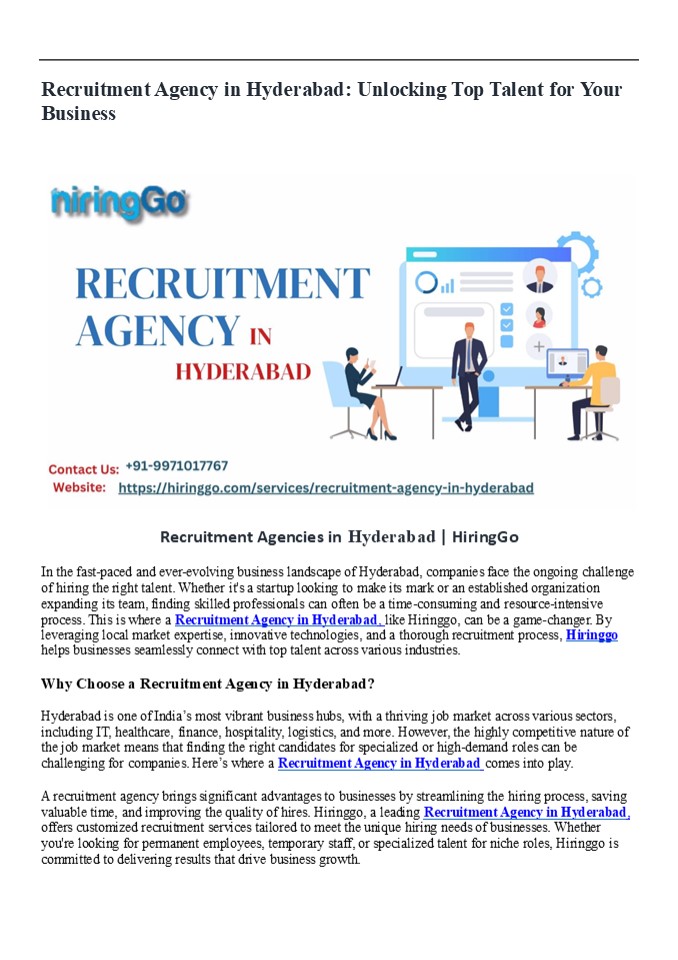 Recruitment Agency in Hyderabad: Unlocking Top Talent for Your Business

hiringGo

RECRUITMENT AGENCY IN HYDERABAD

Contact Us: +91-9971017767
Website: https://hiringgo.com/services/recruitment-agency-in-hyderabad

Recruitment Agencies in Hyderabad | HiringGo

In the fast-paced and ever-evolving business landscape of Hyderabad, companies face the ongoing challenge of hiring the right talent. Whether it's a startup looking to make its mark or an established organization expanding its team, finding skilled professionals can often be a time-consuming and resource-intensive process. This is where a Recruitment Agency in Hyderabad, like Hiringgo, can be a game-changer. By leveraging local market expertise, innovative technologies, and a thorough recruitment process, Hiringgo helps businesses seamlessly connect with top talent across various industries.

Why Choose a Recruitment Agency in Hyderabad?

Hyderabad is one of India's most vibrant business hubs, with a thriving job market across various sectors, including IT, healthcare, finance, hospitality, logistics, and more. However, the highly competitive nature of the job market means that finding the right candidates for specialized or high-demand roles can be challenging for companies. Here's where a Recruitment Agency in Hyderabad comes into play.

A recruitment agency brings significant advantages to businesses by streamlining the hiring process, saving valuable time, and improving the quality of hires. Hiringgo, a leading Recruitment Agency in Hyderabad, offers customized recruitment services tailored to meet the unique hiring needs of businesses. Whether you're looking for permanent employees, temporary staff, or specialized talent for niche roles, Hiringgo is committed to delivering results that drive business growth.